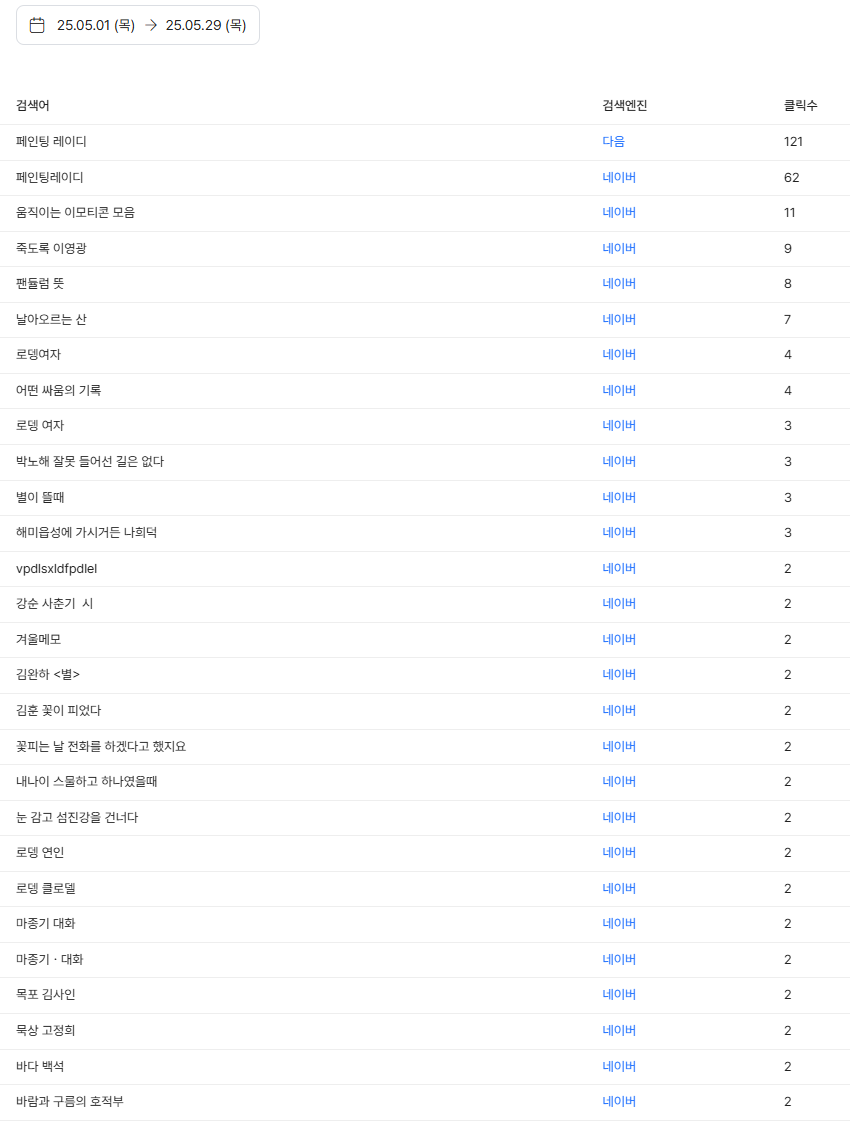 25.05.01 (목) → 25.05.29 (목)

| 검색어 | 검색엔진 | 클릭수 |
|---|---|---|
| 페인팅 레이디 | 다음 | 121 |
| 페인팅레이디 | 네이버 | 62 |
| 움직이는 이모티콘 모음 | 네이버 | 11 |
| 죽도록 이영광 | 네이버 | 9 |
| 팬듈럼 뜻 | 네이버 | 8 |
| 날아오르는 산 | 네이버 | 7 |
| 로뎅여자 | 네이버 | 4 |
| 어떤 싸움의 기록 | 네이버 | 4 |
| 로뎅 여자 | 네이버 | 3 |
| 박노해 잘못 들어선 길은 없다 | 네이버 | 3 |
| 별이 뜰때 | 네이버 | 3 |
| 해미읍성에 가시거든 나희덕 | 네이버 | 3 |
| vpdlsxldfpdlel | 네이버 | 2 |
| 강순 사춘기 시 | 네이버 | 2 |
| 겨울메모 | 네이버 | 2 |
| 김완하 <별> | 네이버 | 2 |
| 김훈 꽃이 피었다 | 네이버 | 2 |
| 꽃피는 날 전화를 하겠다고 했지요 | 네이버 | 2 |
| 내나이 스물하고 하나였을때 | 네이버 | 2 |
| 눈 감고 섬진강을 건너다 | 네이버 | 2 |
| 로뎅 연인 | 네이버 | 2 |
| 로뎅 클로델 | 네이버 | 2 |
| 마종기 대화 | 네이버 | 2 |
| 마종기 · 대화 | 네이버 | 2 |
| 목포 김사인 | 네이버 | 2 |
| 묵상 고정희 | 네이버 | 2 |
| 바다 백석 | 네이버 | 2 |
| 바람과 구름의 호적부 | 네이버 | 2 |